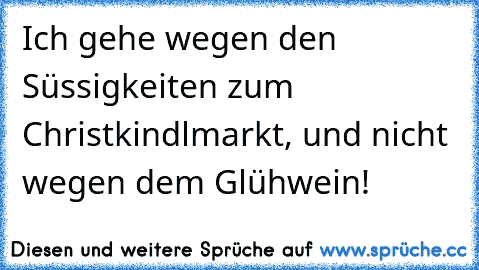 Ich gehe wegen den Süssigkeiten zum Christkindlmarkt, und nicht wegen dem Glühwein!

Diesen und weitere Sprüche auf www.sprüche.cc